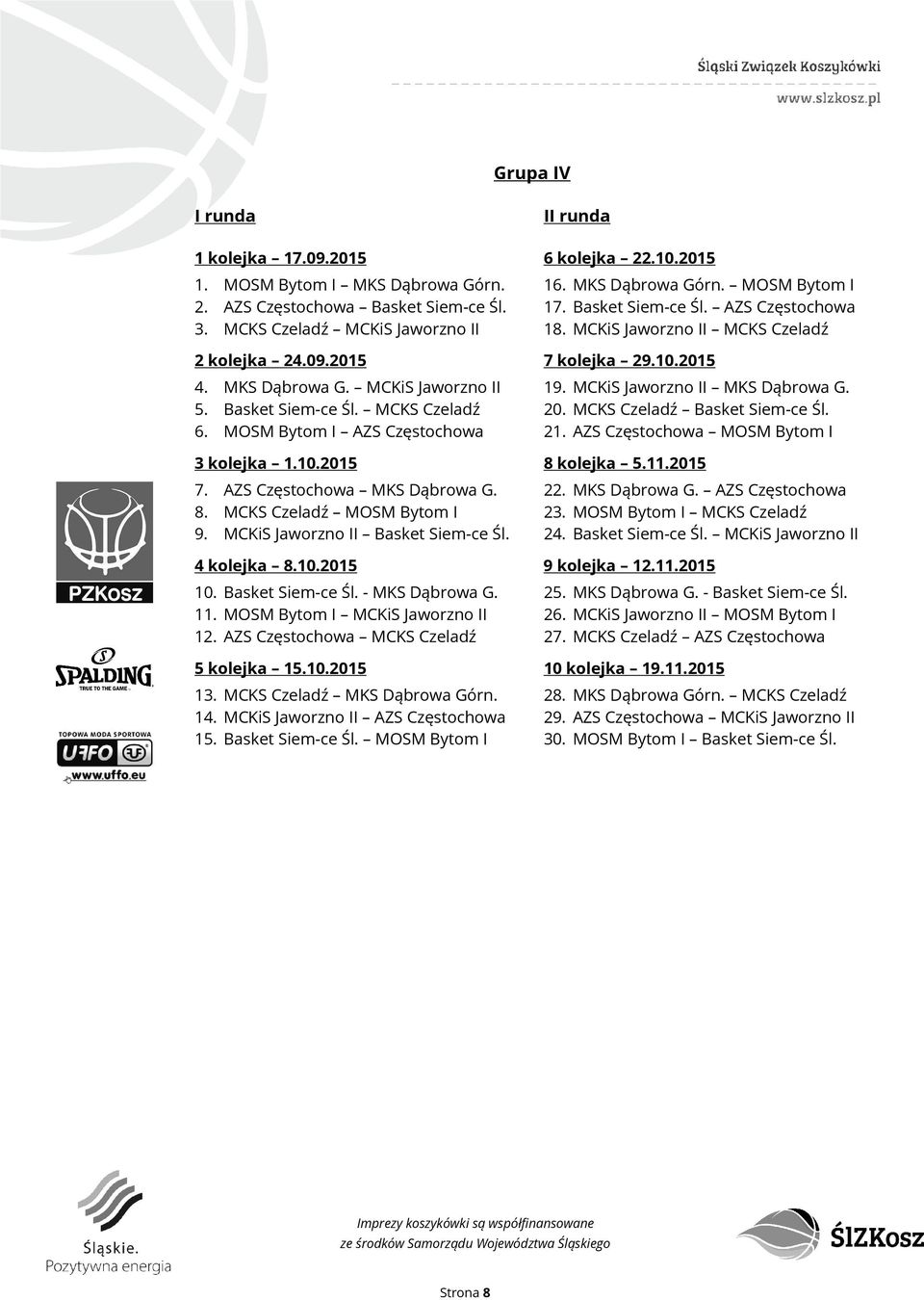 Śląski Związek Koszykówki
www.slzkosz.pl

Grupa IV

I runda

1 kolejka – 17.09.2015
1. MOSM Bytom I – MKS Dąbrowa Górn.
2. AZS Częstochowa – Basket Siem-ce Śl.
3. MCKS Czeladź – MCKiS Jaworzno II

2 kolejka – 24.09.2015
4. MKS Dąbrowa G. – MCKiS Jaworzno II
5. Basket Siem-ce Śl. – MCKS Czeladź
6. MOSM Bytom I – AZS Częstochowa

3 kolejka – 1.10.2015
7. AZS Częstochowa – MKS Dąbrowa G.
8. MCKS Czeladź – MOSM Bytom I
9. MCKiS Jaworzno II – Basket Siem-ce Śl.

4 kolejka – 8.10.2015
10. Basket Siem-ce Śl. - MKS Dąbrowa G.
11. MOSM Bytom I – MCKiS Jaworzno II
12. AZS Częstochowa – MCKS Czeladź

5 kolejka – 15.10.2015
13. MCKS Czeladź – MKS Dąbrowa Górn.
14. MCKiS Jaworzno II – AZS Częstochowa
15. Basket Siem-ce Śl. – MOSM Bytom I

II runda

6 kolejka – 22.10.2015
16. MKS Dąbrowa Górn. – MOSM Bytom I
17. Basket Siem-ce Śl. – AZS Częstochowa
18. MCKiS Jaworzno II – MCKS Czeladź

7 kolejka – 29.10.2015
19. MCKiS Jaworzno II – MKS Dąbrowa G.
20. MCKS Czeladź – Basket Siem-ce Śl.
21. AZS Częstochowa – MOSM Bytom I

8 kolejka – 5.11.2015
22. MKS Dąbrowa G. – AZS Częstochowa
23. MOSM Bytom I – MCKS Czeladź
24. Basket Siem-ce Śl. – MCKiS Jaworzno II

9 kolejka – 12.11.2015
25. MKS Dąbrowa G. - Basket Siem-ce Śl.
26. MCKiS Jaworzno II – MOSM Bytom I
27. MCKS Czeladź – AZS Częstochowa

10 kolejka – 19.11.2015
28. MKS Dąbrowa Górn. – MCKS Czeladź
29. AZS Częstochowa – MCKiS Jaworzno II
30. MOSM Bytom I – Basket Siem-ce Śl.

PZKosz

SPALDING
TRUE TO THE GAME

TOPOWA MODA SPORTOWA
UFFO
www.uffo.eu

Śląskie.
Pozytywna energia

Imprezy koszykówki są współfinansowane
ze środków Samorządu Województwa Śląskiego

ŚlZKosz

Strona 8